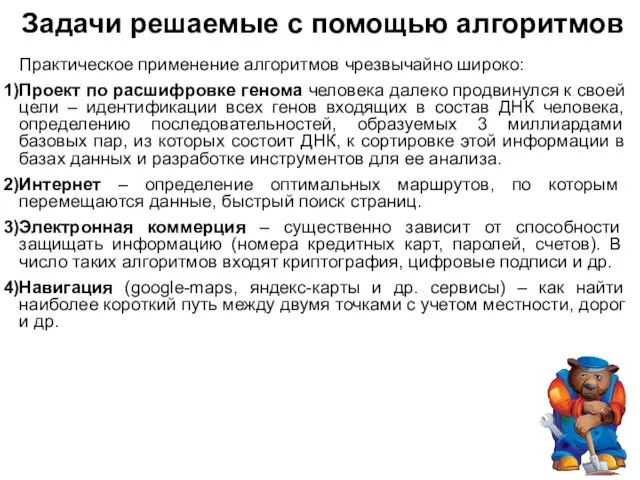 Задачи решаемые с помощью алгоритмов

Практическое применение алгоритмов чрезвычайно широко:

1)Проект по расшифровке генома человека далеко продвинулся к своей цели – идентификации всех генов входящих в состав ДНК человека, определению последовательностей, образуемых 3 миллиардами базовых пар, из которых состоит ДНК, к сортировке этой информации в базах данных и разработке инструментов для ее анализа.

2)Интернет – определение оптимальных маршрутов, по которым перемещаются данные, быстрый поиск страниц.

3)Электронная коммерция – существенно зависит от способности защищать информацию (номера кредитных карт, паролей, счетов). В число таких алгоритмов входят криптография, цифровые подписи и др.

4)Навигация (google-maps, яндекс-карты и др. сервисы) – как найти наиболее короткий путь между двумя точками с учетом местности, дорог и др.